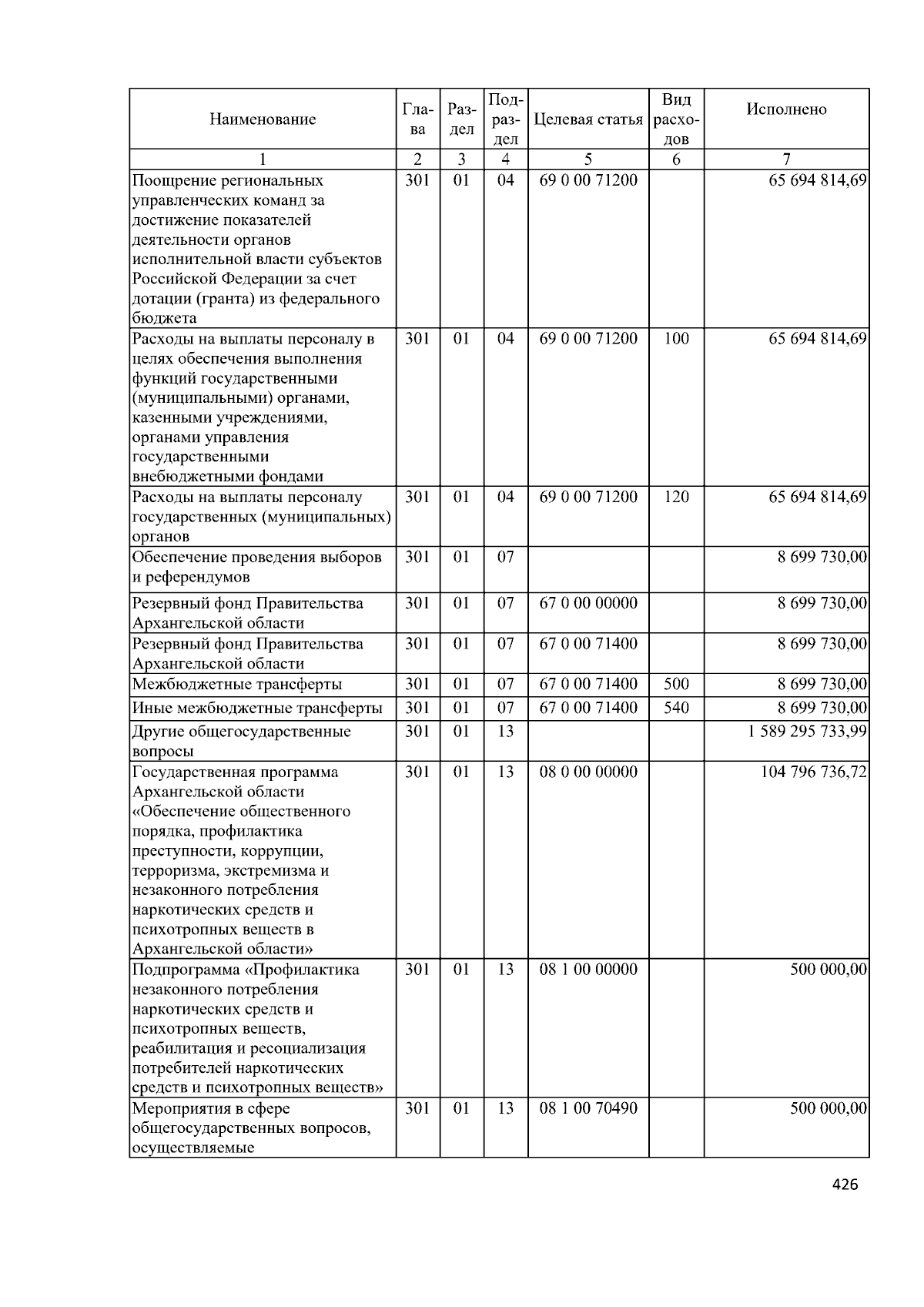 | Наименование | Глава | Раздел | Подраздел | Целевая статья | Вид расходов | Исполнено |
|---|---|---|---|---|---|---|
| 1 | 2 | 3 | 4 | 5 | 6 | 7 |
| Поощрение региональных управленческих команд за достижение показателей деятельности органов исполнительной власти субъектов Российской Федерации за счет дотации (гранта) из федерального бюджета | 301 | 01 | 04 | 69 0 00 71200 | | 65 694 814,69 |
| Расходы на выплаты персоналу в целях обеспечения выполнения функций государственными (муниципальными) органами, казенными учреждениями, органами управления государственными внебюджетными фондами | 301 | 01 | 04 | 69 0 00 71200 | 100 | 65 694 814,69 |
| Расходы на выплаты персоналу государственных (муниципальных) органов | 301 | 01 | 04 | 69 0 00 71200 | 120 | 65 694 814,69 |
| Обеспечение проведения выборов и референдумов | 301 | 01 | 07 | | | 8 699 730,00 |
| Резервный фонд Правительства Архангельской области | 301 | 01 | 07 | 67 0 00 00000 | | 8 699 730,00 |
| Резервный фонд Правительства Архангельской области | 301 | 01 | 07 | 67 0 00 71400 | | 8 699 730,00 |
| Межбюджетные трансферты | 301 | 01 | 07 | 67 0 00 71400 | 500 | 8 699 730,00 |
| Иные межбюджетные трансферты | 301 | 01 | 07 | 67 0 00 71400 | 540 | 8 699 730,00 |
| Другие общегосударственные вопросы | 301 | 01 | 13 | | | 1 589 295 733,99 |
| Государственная программа Архангельской области «Обеспечение общественного порядка, профилактика преступности, коррупции, терроризма, экстремизма и незаконного потребления наркотических средств и психотропных веществ в Архангельской области» | 301 | 01 | 13 | 08 0 00 00000 | | 104 796 736,72 |
| Подпрограмма «Профилактика незаконного потребления наркотических средств и психотропных веществ, реабилитация и ресоциализация потребителей наркотических средств и психотропных веществ» | 301 | 01 | 13 | 08 1 00 00000 | | 500 000,00 |
| Мероприятия в сфере общегосударственных вопросов, осуществляемые | 301 | 01 | 13 | 08 1 00 70490 | | 500 000,00 |

426